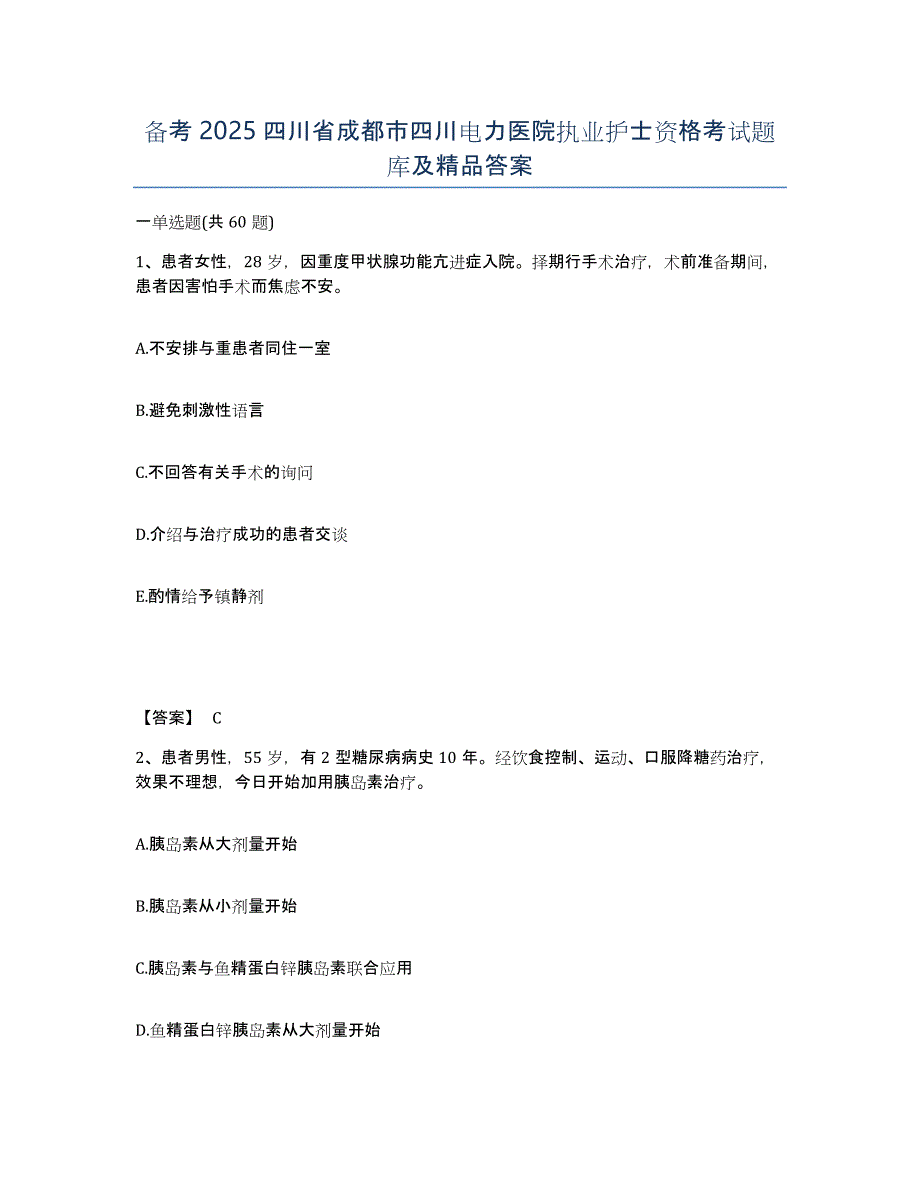 备考 2025 四川省成都市四川电力医院执业护士资格考试题库及精品答案

一单选题(共 60 题)

1、患者女性，28 岁，因重度甲状腺功能亢进症入院。择期行手术治疗，术前准备期间，患者因害怕手术而焦虑不安。

A.不安排与重患者同住一室

B.避免刺激性语言

C.不回答有关手术的询问

D.介绍与治疗成功的患者交谈

E.酌情给予镇静剂

【答案】 C

2、患者男性，55 岁，有 2 型糖尿病病史 10 年。经饮食控制、运动、口服降糖药治疗，效果不理想，今日开始加用胰岛素治疗。

A.胰岛素从大剂量开始

B.胰岛素从小剂量开始

C.胰岛素与鱼精蛋白锌胰岛素联合应用

D.鱼精蛋白锌胰岛素从大剂量开始